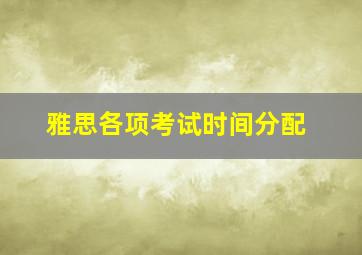 雅思各项考试时间分配